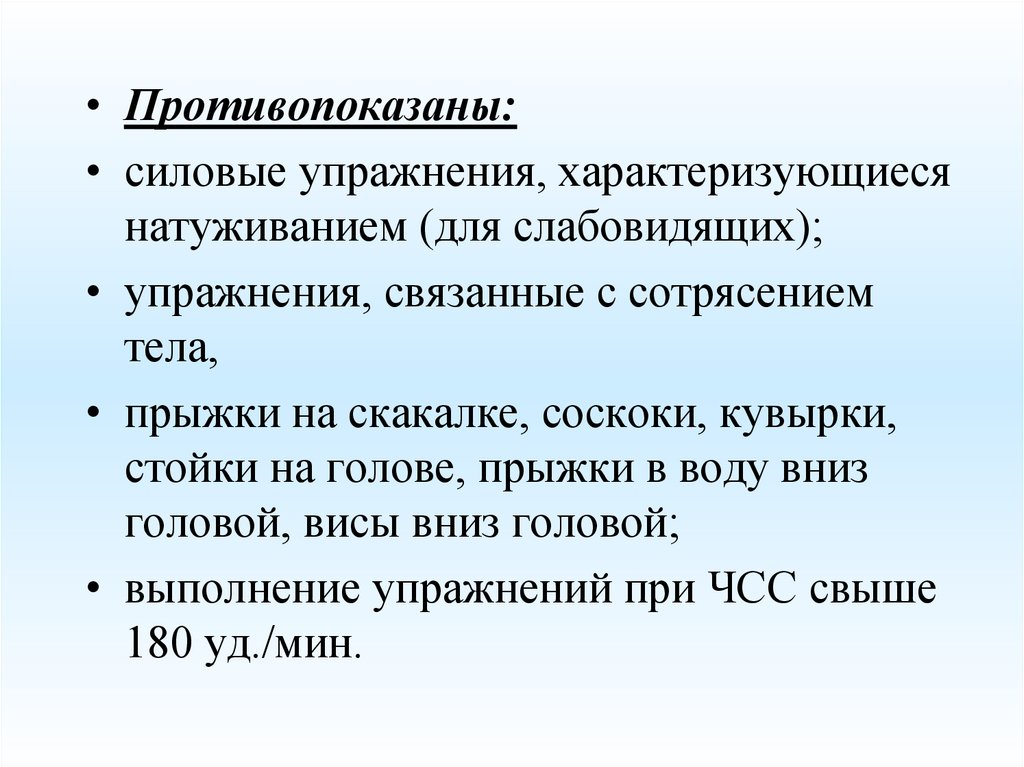 • Противопоказаны:
• силовые упражнения, характеризующиеся натуживанием (для слабовидящих);
• упражнения, связанные с сотрясением тела,
• прыжки на скакалке, соскоки, кувырки, стойки на голове, прыжки в воду вниз головой, висы вниз головой;
• выполнение упражнений при ЧСС свыше 180 уд./мин.